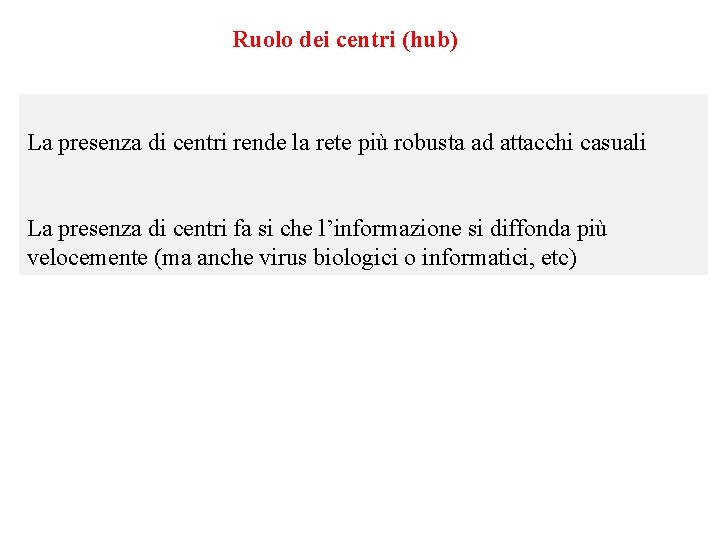 Ruolo dei centri (hub)

La presenza di centri rende la rete più robusta ad attacchi casuali

La presenza di centri fa si che l’informazione si diffonda più velocemente (ma anche virus biologici o informatici, etc)